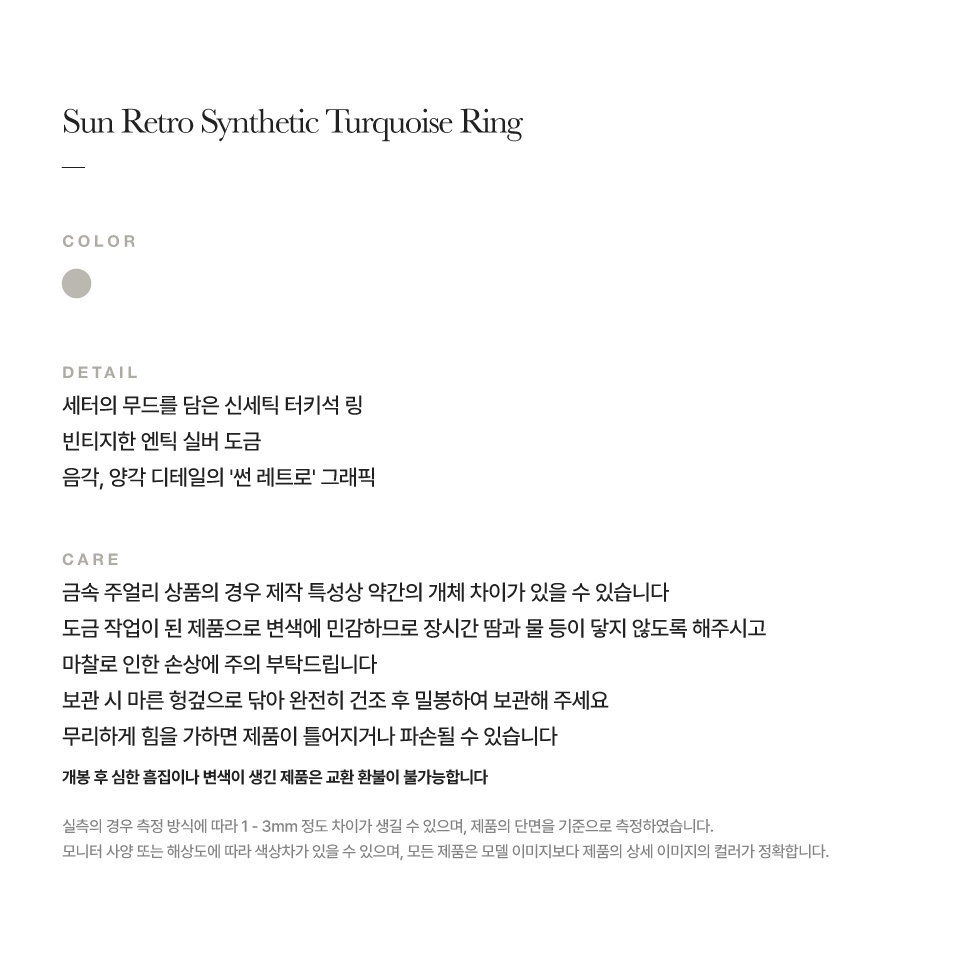 Sun Retro Synthetic Turquoise Ring

—

COLOR

DETAIL
세터의 무드를 담은 신세틱 터키석 링
빈티지한 엔틱 실버 도금
음각, 양각 디테일의 '썬 레트로' 그래픽

CARE
금속 주얼리 상품의 경우 제작 특성상 약간의 개체 차이가 있을 수 있습니다
도금 작업이 된 제품으로 변색에 민감하므로 장시간 땀과 물 등이 닿지 않도록 해주시고
마찰로 인한 손상에 주의 부탁드립니다
보관 시 마른 헝겊으로 닦아 완전히 건조 후 밀봉하여 보관해 주세요
무리하게 힘을 가하면 제품이 틀어지거나 파손될 수 있습니다
개봉 후 심한 흠집이나 변색이 생긴 제품은 교환 환불이 불가능합니다

실측의 경우 측정 방식에 따라 1 - 3mm 정도 차이가 생길 수 있으며, 제품의 단면을 기준으로 측정하였습니다.
모니터 사양 또는 해상도에 따라 색상차가 있을 수 있으며, 모든 제품은 모델 이미지보다 제품의 상세 이미지의 컬러가 정확합니다.